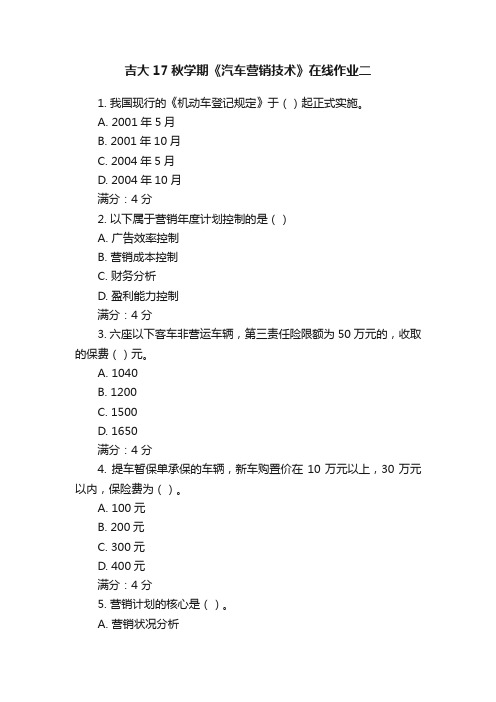 吉大 17 秋学期《汽车营销技术》在线作业二

1. 我国现行的《机动车登记规定》于（ ）起正式实施。
A. 2001 年 5 月
B. 2001 年 10 月
C. 2004 年 5 月
D. 2004 年 10 月
满分：4 分

2. 以下属于营销年度计划控制的是（ ）
A. 广告效率控制
B. 营销成本控制
C. 财务分析
D. 盈利能力控制
满分：4 分

3. 六座以下客车非营运车辆，第三责任险限额为 50 万元的，收取的保费（ ）元。
A. 1040
B. 1200
C. 1500
D. 1650
满分：4 分

4. 提车暂保单承保的车辆，新车购置价在 10 万元以上，30 万元以内，保险费为（ ）。
A. 100 元
B. 200 元
C. 300 元
D. 400 元
满分：4 分

5. 营销计划的核心是（ ）。
A. 营销状况分析